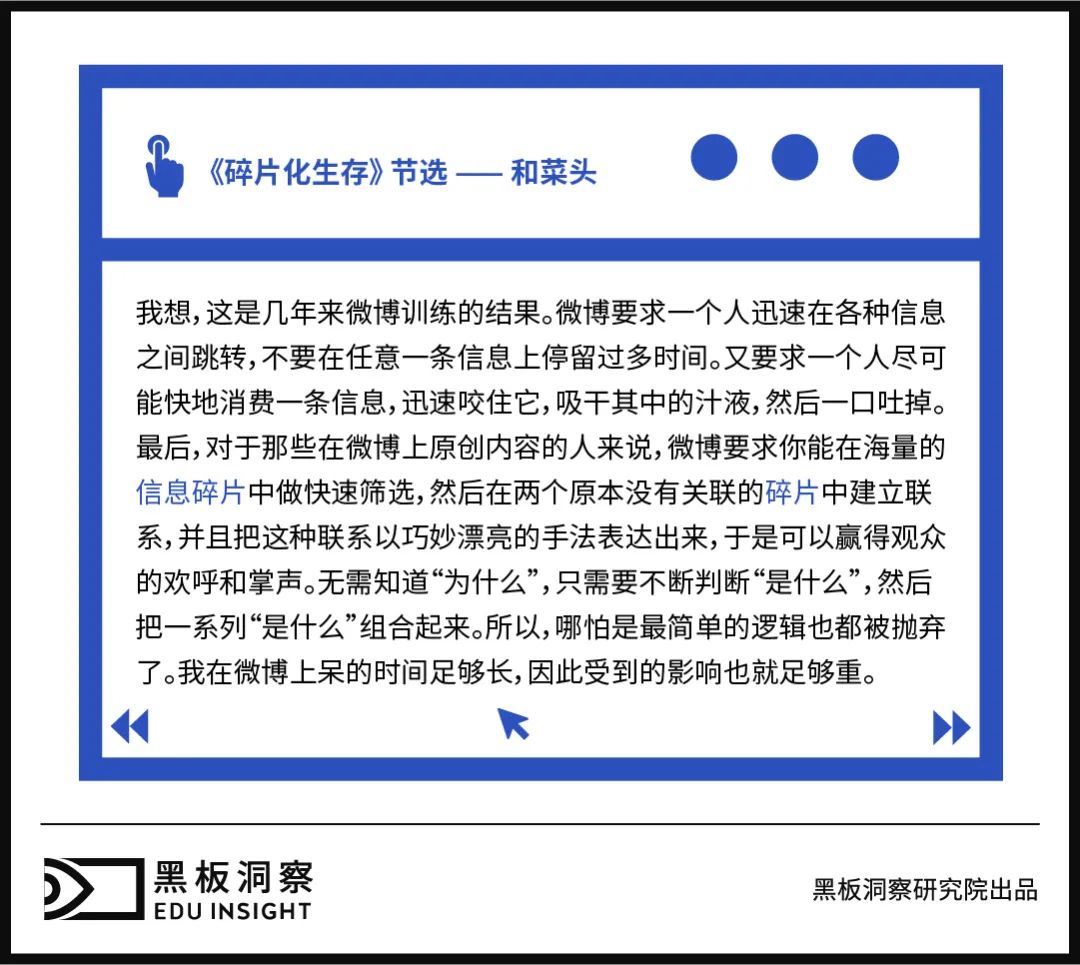 《碎片化生存》节选 —— 和菜头

我想，这是几年来微博训练的结果。微博要求一个人迅速在各种信息之间跳转，不要在任意一条信息上停留过多时间。又要求一个人尽可能快地消费一条信息，迅速咬住它，吸干其中的汁液，然后一口吐掉。最后，对于那些在微博上原创内容的人来说，微博要求你能在海量的信息碎片中做快速筛选，然后在两个原本没有关联的碎片中建立联系，并且把这种联系以巧妙漂亮的手法表达出来，于是可以赢得观众的欢呼和掌声。无需知道“为什么”，只需要不断判断“是什么”，然后把一系列“是什么”组合起来。所以，哪怕是最简单的逻辑也都被抛弃了。我在微博上呆的时间足够长，因此受到的影响也就足够重。

黑板洞察
EDU INSIGHT

黑板洞察研究院出品